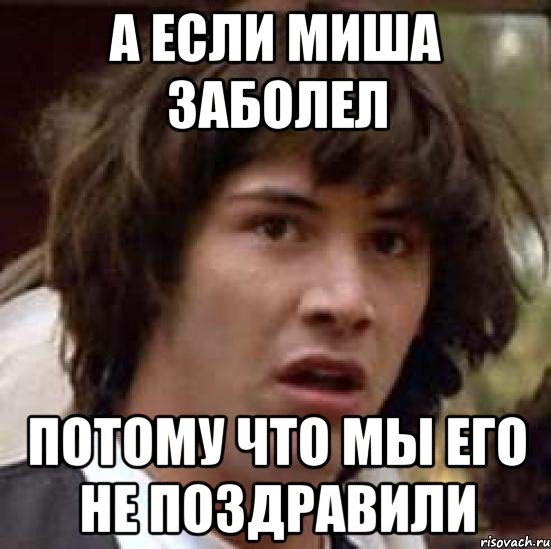 А ЕСЛИ МИША ЗАБОЛЕЛ

ПОТОМУ ЧТО МЫ ЕГО НЕ ПОЗДРАВИЛИ

risovach.ru